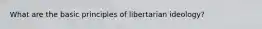 What are the basic principles of libertarian ideology?